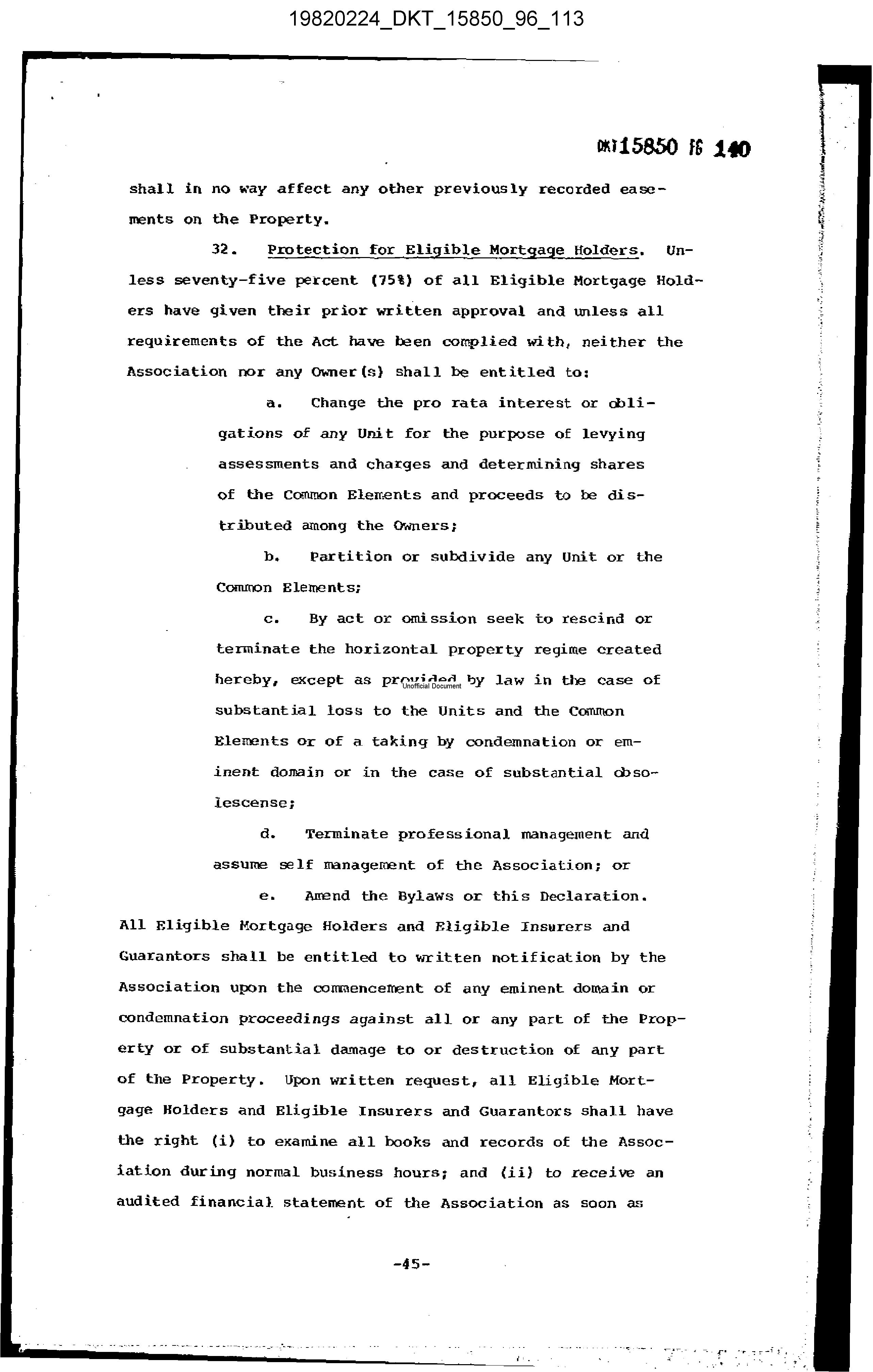 19820224_DKT_15850_96_113

DKT15850 PG 140

shall in no way affect any other previously recorded easements on the Property.

32. Protection for Eligible Mortgage Holders. Unless seventy-five percent (75%) of all Eligible Mortgage Holders have given their prior written approval and unless all requirements of the Act have been complied with, neither the Association nor any Owner(s) shall be entitled to:

a. Change the pro rata interest or obligations of any Unit for the purpose of levying assessments and charges and determining shares of the Common Elements and proceeds to be distributed among the Owners;

b. Partition or subdivide any Unit or the Common Elements;

c. By act or omission seek to rescind or terminate the horizontal property regime created hereby, except as provided by law in the case of substantial loss to the Units and the Common Elements or of a taking by condemnation or eminent domain or in the case of substantial obsolescense;

Unofficial Document

d. Terminate professional management and assume self management of the Association; or

e. Amend the Bylaws or this Declaration.

All Eligible Mortgage Holders and Eligible Insurers and Guarantors shall be entitled to written notification by the Association upon the commencement of any eminent domain or condemnation proceedings against all or any part of the Property or of substantial damage to or destruction of any part of the Property. Upon written request, all Eligible Mortgage Holders and Eligible Insurers and Guarantors shall have the right (i) to examine all books and records of the Association during normal business hours; and (ii) to receive an audited financial statement of the Association as soon as

-45-